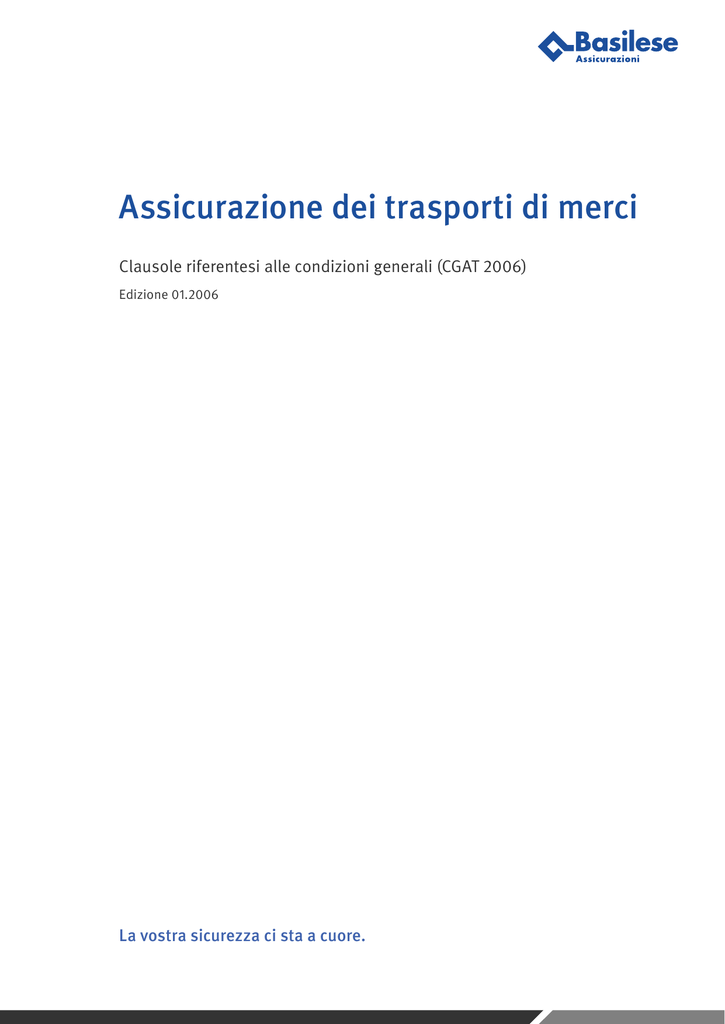 Basilese
Assicurazioni

Assicurazione dei trasporti di merci

Clausole riferentesi alle condizioni generali (CGAT 2006)

Edizione 01.2006

La vostra sicurezza ci sta a cuore.